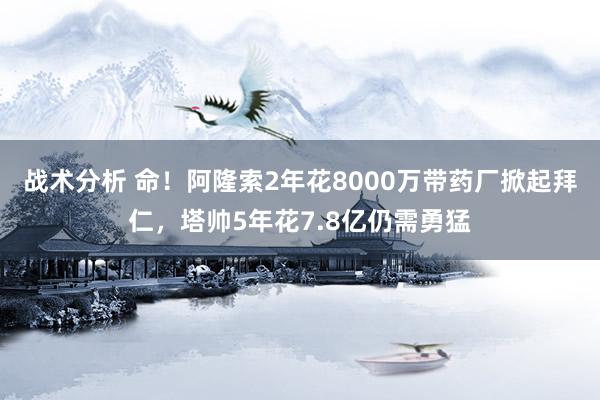 战术分析 命！阿隆索2年花8000万带药厂掀起拜仁，塔帅5年花7.8亿仍需勇猛